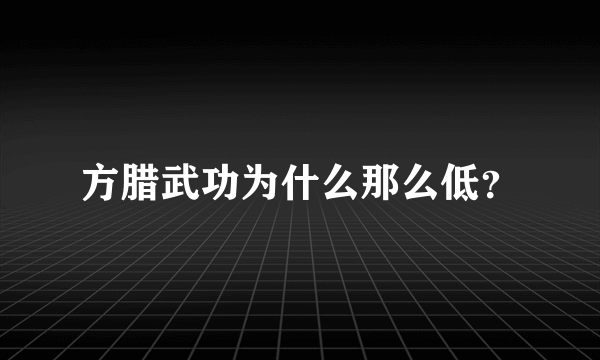 方腊武功为什么那么低?